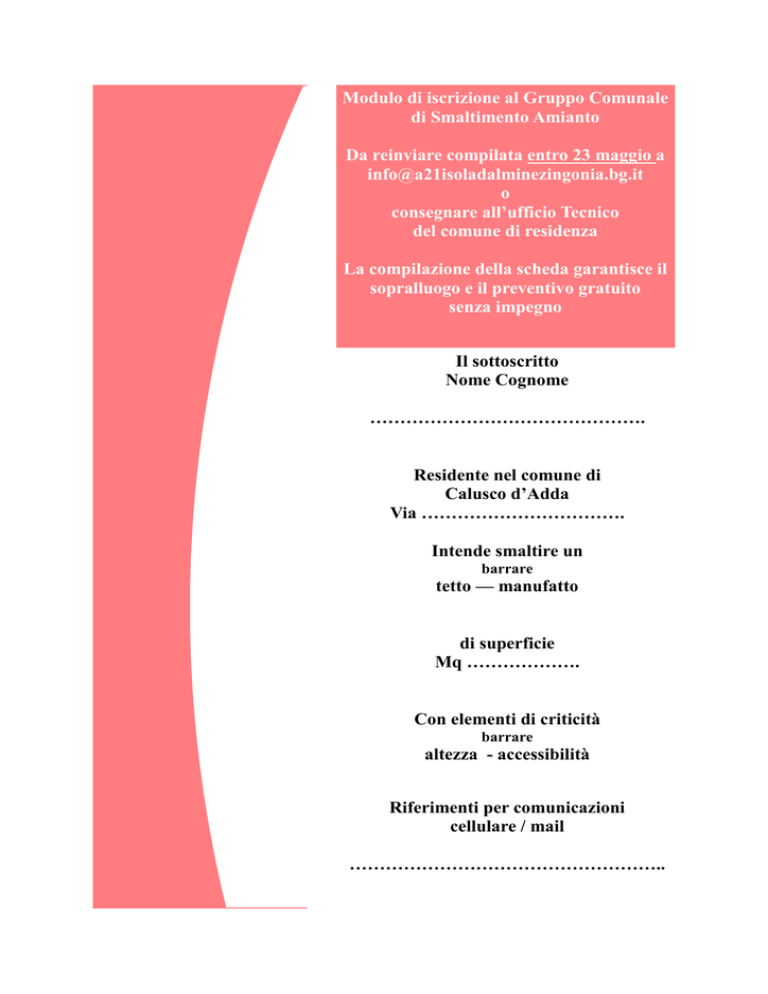 Modulo di iscrizione al Gruppo Comunale di Smaltimento Amianto

Da reinviare compilata entro 23 maggio a info@a21isoladalminezingonia.bg.it
o
consegnare all'ufficio Tecnico del comune di residenza

La compilazione della scheda garantisce il sopralluogo e il preventivo gratuito senza impegno

Il sottoscritto
Nome Cognome

……………………………………….

Residente nel comune di
Calusco d'Adda
Via …………………………….

Intende smaltire un
barrare
tetto — manufatto

di superficie
Mq ……………….

Con elementi di criticità
barrare
altezza - accessibilità

Riferimenti per comunicazioni
cellulare / mail

……………………………………………..